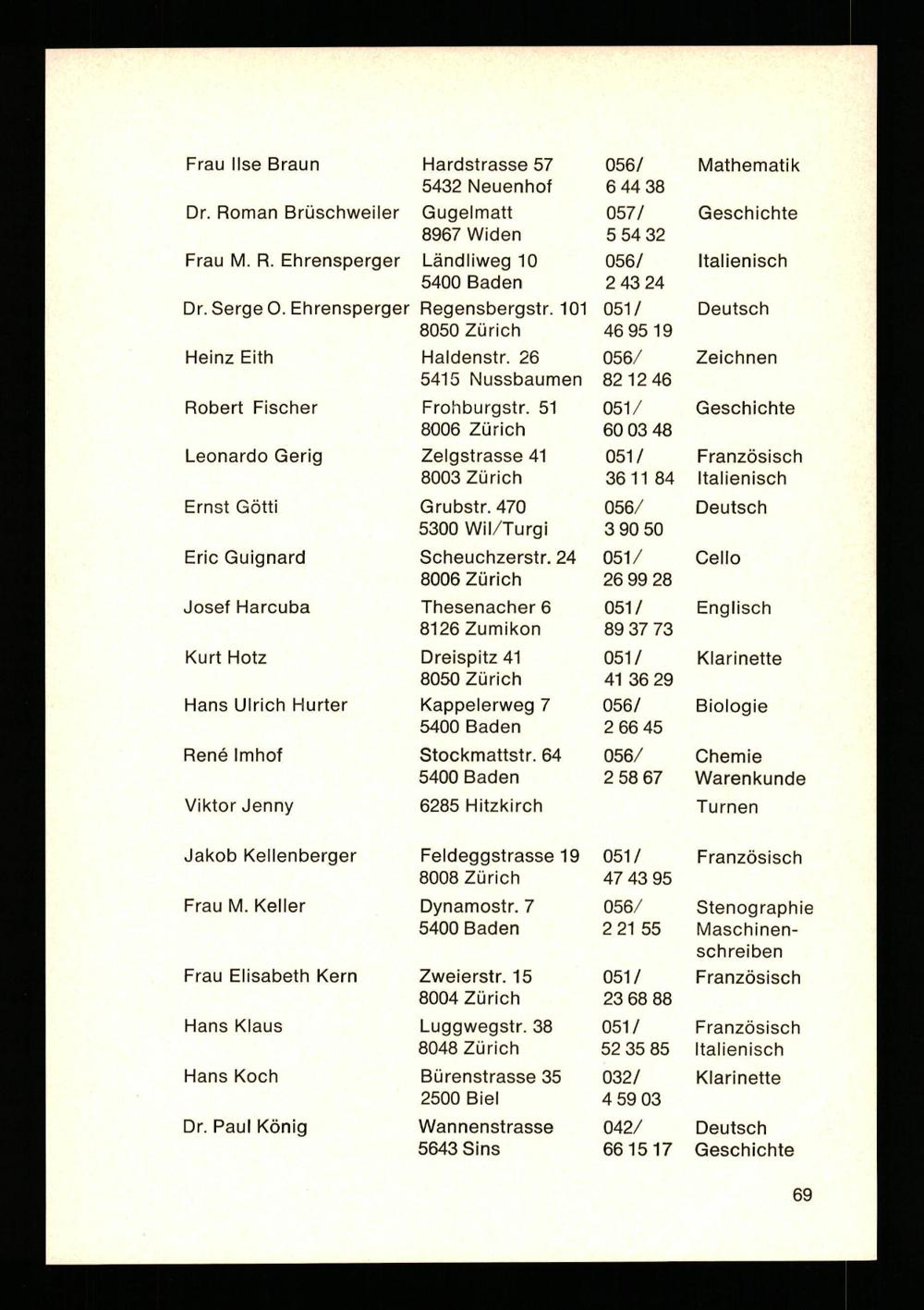 | | | | |
|---|---|---|---|
| Frau Ilse Braun | Hardstrasse 57 5432 Neuenhof | 056/ 6 44 38 | Mathematik |
| Dr. Roman Brüschweiler | Gugelmatt 8967 Widen | 057/ 5 54 32 | Geschichte |
| Frau M. R. Ehrensperger | Ländliweg 10 5400 Baden | 056/ 2 43 24 | Italienisch |
| Dr. Serge O. Ehrensperger | Regensbergstr. 101 8050 Zürich | 051/ 46 95 19 | Deutsch |
| Heinz Eith | Haldenstr. 26 5415 Nussbaumen | 056/ 82 12 46 | Zeichnen |
| Robert Fischer | Frohburgstr. 51 8006 Zürich | 051/ 60 03 48 | Geschichte |
| Leonardo Gerig | Zelgstrasse 41 8003 Zürich | 051/ 36 11 84 | Französisch Italienisch |
| Ernst Götti | Grubstr. 470 5300 Wil/Turgi | 056/ 3 90 50 | Deutsch |
| Eric Guignard | Scheuchzerstr. 24 8006 Zürich | 051/ 26 99 28 | Cello |
| Josef Harcuba | Thesenacher 6 8126 Zumikon | 051/ 89 37 73 | Englisch |
| Kurt Hotz | Dreispitz 41 8050 Zürich | 051/ 41 36 29 | Klarinette |
| Hans Ulrich Hurter | Kappelerweg 7 5400 Baden | 056/ 2 66 45 | Biologie |
| René Imhof | Stockmattstr. 64 5400 Baden | 056/ 2 58 67 | Chemie Warenkunde |
| Viktor Jenny | 6285 Hitzkirch | | Turnen |
| Jakob Kellenberger | Feldeggstrasse 19 8008 Zürich | 051/ 47 43 95 | Französisch |
| Frau M. Keller | Dynamostr. 7 5400 Baden | 056/ 2 21 55 | Stenographie Maschinenschreiben |
| Frau Elisabeth Kern | Zweierstr. 15 8004 Zürich | 051/ 23 68 88 | Französisch |
| Hans Klaus | Luggwegstr. 38 8048 Zürich | 051/ 52 35 85 | Französisch Italienisch |
| Hans Koch | Bürenstrasse 35 2500 Biel | 032/ 4 59 03 | Klarinette |
| Dr. Paul König | Wannenstrasse 5643 Sins | 042/ 66 15 17 | Deutsch Geschichte |

69